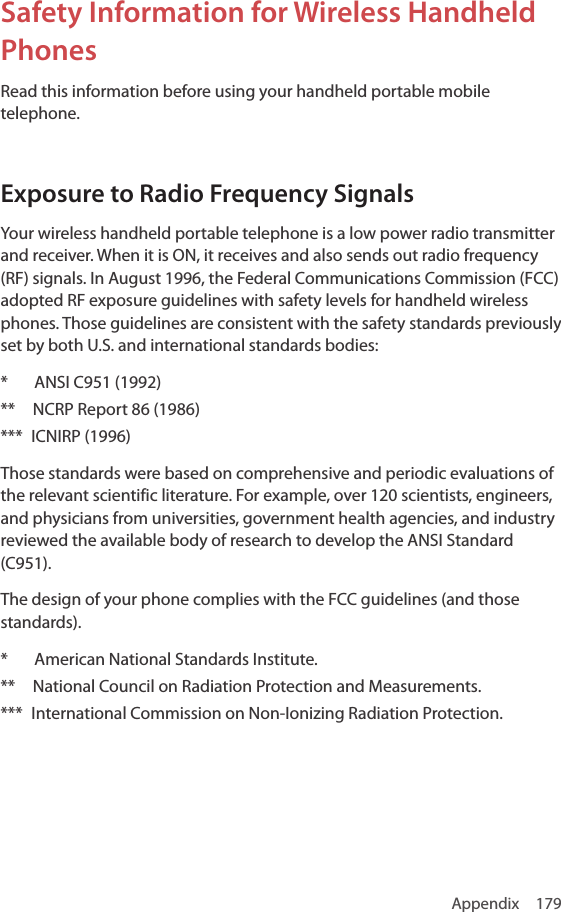 Safety Information for Wireless Handheld Phones

Read this information before using your handheld portable mobile telephone.

Exposure to Radio Frequency Signals

Your wireless handheld portable telephone is a low power radio transmitter and receiver. When it is ON, it receives and also sends out radio frequency (RF) signals. In August 1996, the Federal Communications Commission (FCC) adopted RF exposure guidelines with safety levels for handheld wireless phones. Those guidelines are consistent with the safety standards previously set by both U.S. and international standards bodies:

* ANSI C951 (1992)
** NCRP Report 86 (1986)
*** ICNIRP (1996)

Those standards were based on comprehensive and periodic evaluations of the relevant scientific literature. For example, over 120 scientists, engineers, and physicians from universities, government health agencies, and industry reviewed the available body of research to develop the ANSI Standard (C951).

The design of your phone complies with the FCC guidelines (and those standards).

* American National Standards Institute.
** National Council on Radiation Protection and Measurements.
*** International Commission on Non-Ionizing Radiation Protection.

Appendix 179